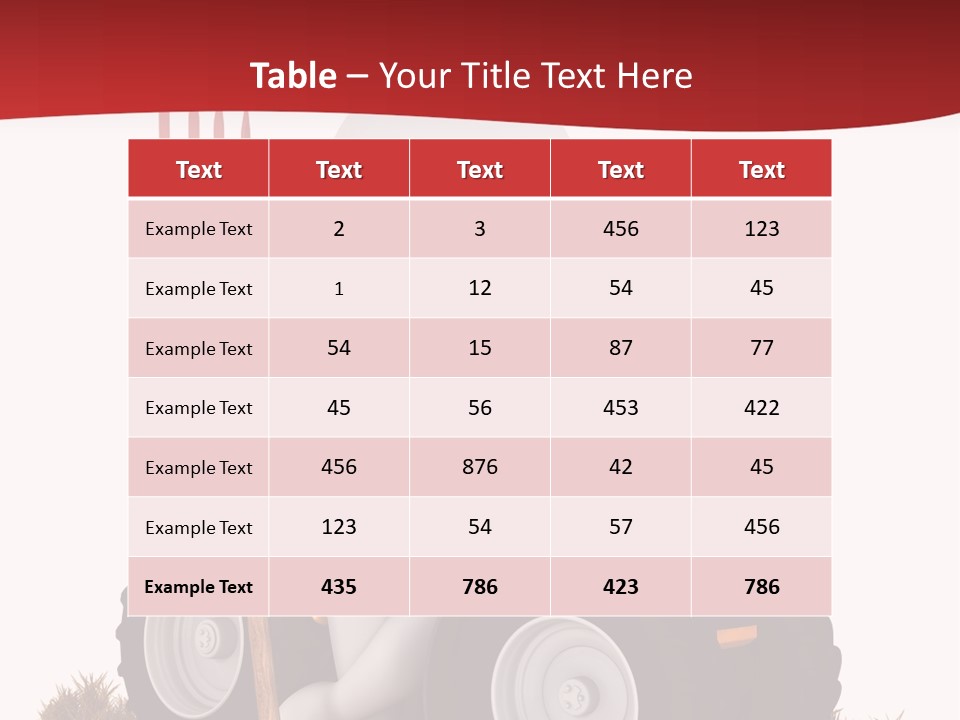 Table – Your Title Text Here

| Text | Text | Text | Text | Text |
|---|---|---|---|---|
| Example Text | 2 | 3 | 456 | 123 |
| Example Text | 1 | 12 | 54 | 45 |
| Example Text | 54 | 15 | 87 | 77 |
| Example Text | 45 | 56 | 453 | 422 |
| Example Text | 456 | 876 | 42 | 45 |
| Example Text | 123 | 54 | 57 | 456 |
| Example Text | 435 | 786 | 423 | 786 |